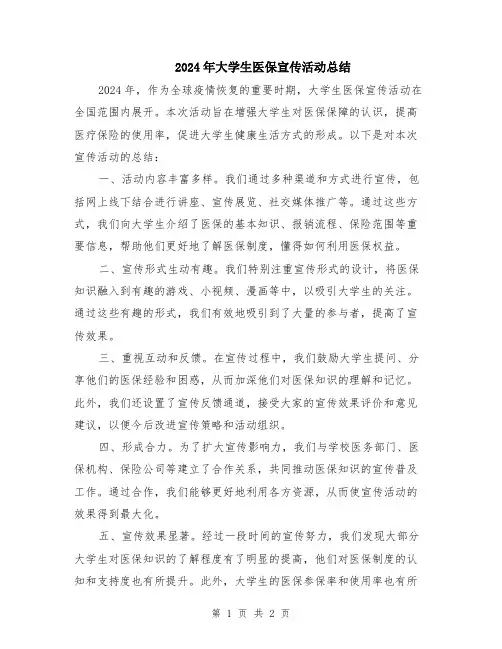 2024年大学生医保宣传活动总结

2024年，作为全球疫情恢复的重要时期，大学生医保宣传活动在全国范围内展开。本次活动旨在增强大学生对医保保障的认识，提高医疗保险的使用率，促进大学生健康生活方式的形成。以下是对本次宣传活动的总结：

一、活动内容丰富多样。我们通过多种渠道和方式进行宣传，包括网上线下结合进行讲座、宣传展览、社交媒体推广等。通过这些方式，我们向大学生介绍了医保的基本知识、报销流程、保险范围等重要信息，帮助他们更好地了解医保制度，懂得如何利用医保权益。

二、宣传形式生动有趣。我们特别注重宣传形式的设计，将医保知识融入到有趣的游戏、小视频、漫画等中，以吸引大学生的关注。通过这些有趣的形式，我们有效地吸引到了大量的参与者，提高了宣传效果。

三、重视互动和反馈。在宣传过程中，我们鼓励大学生提问、分享他们的医保经验和困惑，从而加深他们对医保知识的理解和记忆。此外，我们还设置了宣传反馈通道，接受大家的宣传效果评价和意见建议，以便今后改进宣传策略和活动组织。

四、形成合力。为了扩大宣传影响力，我们与学校医务部门、医保机构、保险公司等建立了合作关系，共同推动医保知识的宣传普及工作。通过合作，我们能够更好地利用各方资源，从而使宣传活动的效果得到最大化。

五、宣传效果显著。经过一段时间的宣传努力，我们发现大部分大学生对医保知识的了解程度有了明显的提高，他们对医保制度的认知和支持度也有所提升。此外，大学生的医保参保率和使用率也有所

第 1 页 共 2 页